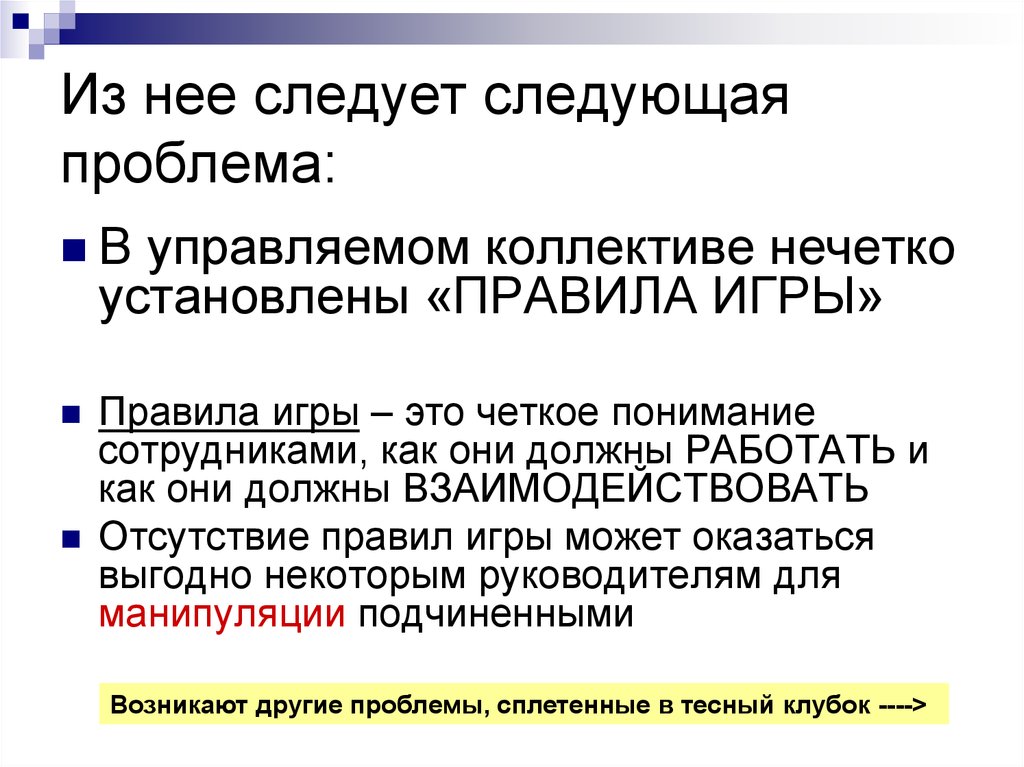 Из нее следует следующая проблема:

В управляемом коллективе нечетко установлены «ПРАВИЛА ИГРЫ»

Правила игры – это четкое понимание сотрудниками, как они должны РАБОТАТЬ и как они должны ВЗАИМОДЕЙСТВОВАТЬ

Отсутствие правил игры может оказаться выгодно некоторым руководителям для манипуляции подчиненными

Возникают другие проблемы, сплетенные в тесный клубок ---->